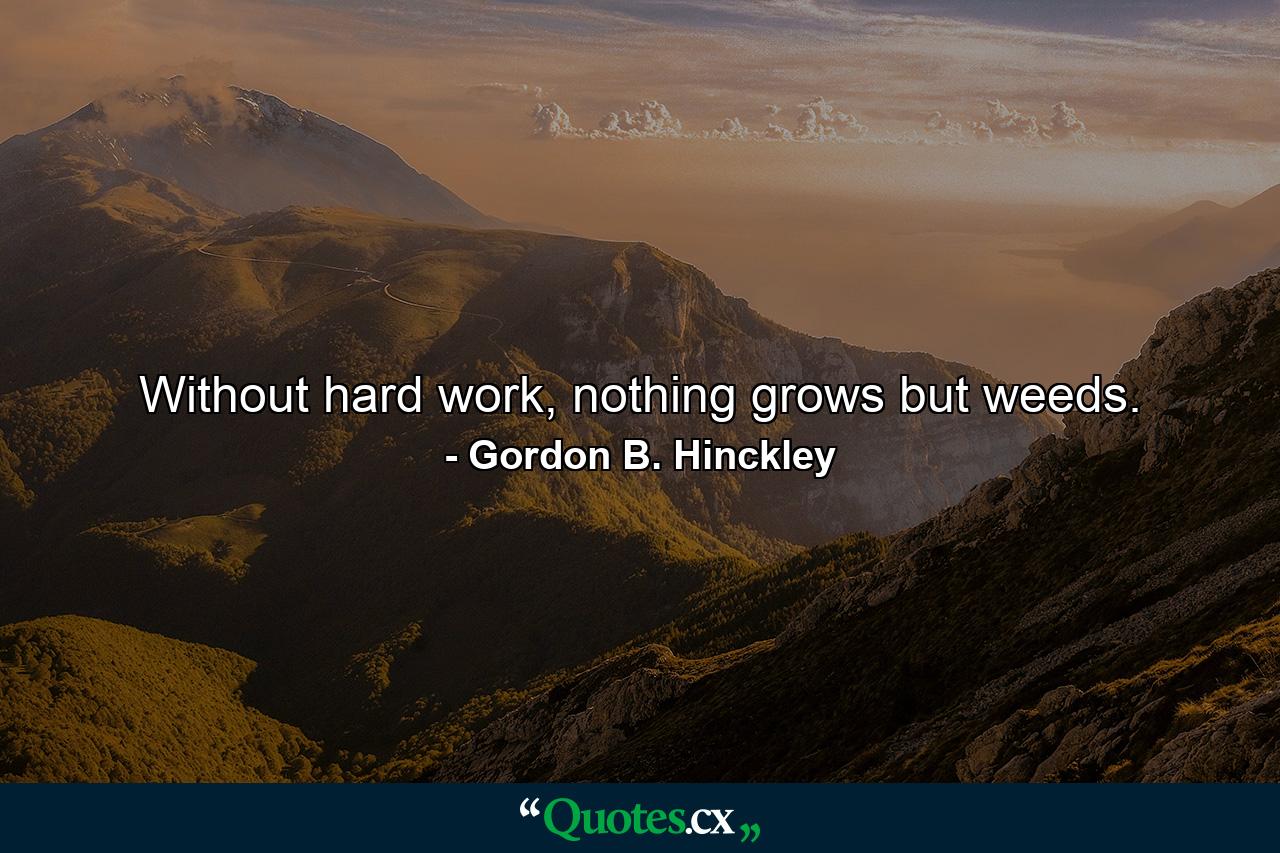 Without hard work, nothing grows but weeds.
- Gordon B. Hinckley

“Quotes.cx„